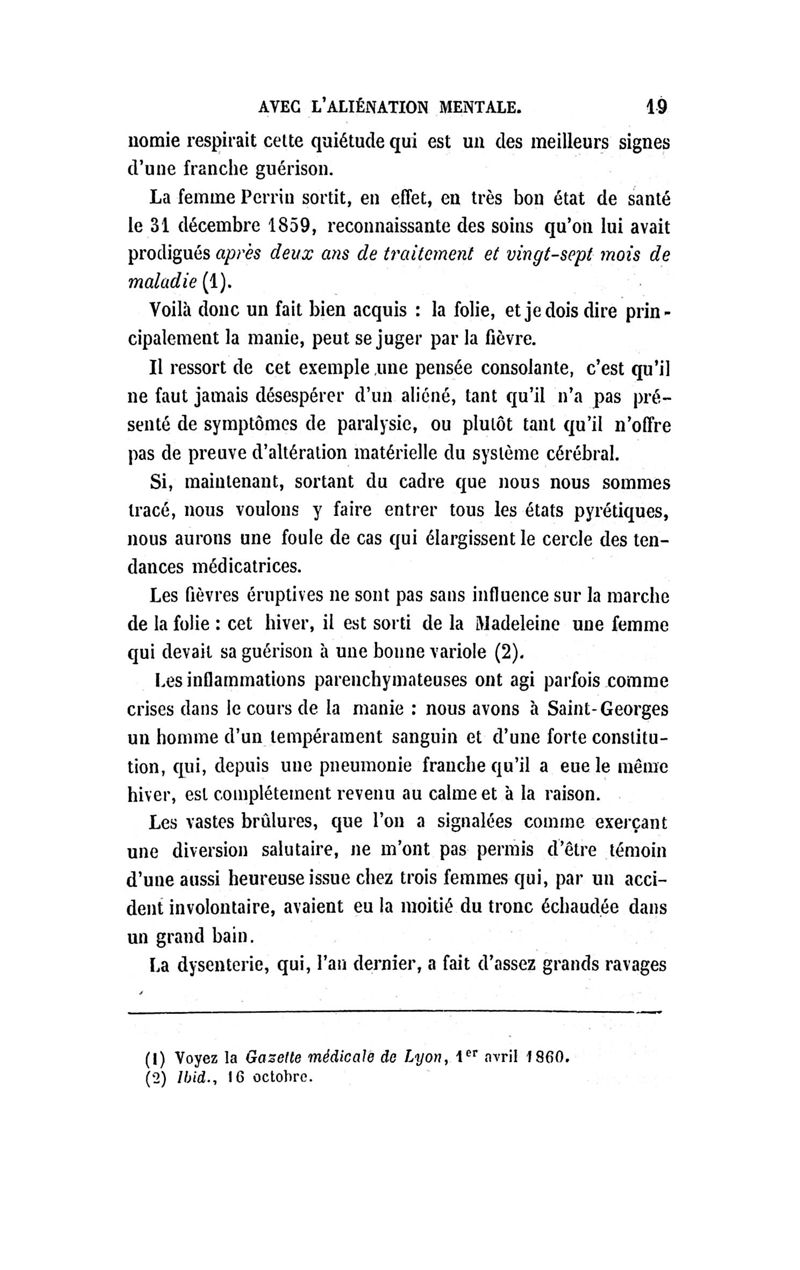 AVEC L'ALIÉNATION MENTALE. 19

nomie respirait cette quiétude qui est un des meilleurs signes d'une franche guérison.

La femme Perrin sortit, en effet, en très bon état de santé le 31 décembre 1859, reconnaissante des soins qu'on lui avait prodigués après deux ans de traitement et vingt-sept mois de maladie (1).

Voilà donc un fait bien acquis : la folie, et je dois dire principalement la manie, peut se juger par la fièvre.

Il ressort de cet exemple une pensée consolante, c'est qu'il ne faut jamais désespérer d'un aliéné, tant qu'il n'a pas présenté de symptômes de paralysie, ou plutôt tant qu'il n'offre pas de preuve d'altération matérielle du système cérébral.

Si, maintenant, sortant du cadre que nous nous sommes tracé, nous voulons y faire entrer tous les états pyrétiques, nous aurons une foule de cas qui élargissent le cercle des tendances médicatrices.

Les fièvres éruptives ne sont pas sans influence sur la marche de la folie : cet hiver, il est sorti de la Madeleine une femme qui devait sa guérison à une bonne variole (2).

Les inflammations parenchymateuses ont agi parfois comme crises dans le cours de la manie : nous avons à Saint-Georges un homme d'un tempérament sanguin et d'une forte constitution, qui, depuis une pneumonie franche qu'il a eue le même hiver, est complétement revenu au calme et à la raison.

Les vastes brûlures, que l'on a signalées comme exerçant une diversion salutaire, ne m'ont pas permis d'être témoin d'une aussi heureuse issue chez trois femmes qui, par un accident involontaire, avaient eu la moitié du tronc échaudée dans un grand bain.

La dysenterie, qui, l'an dernier, a fait d'assez grands ravages

(1) Voyez la Gazette médicale de Lyon, 1$^{er}$ avril 1860.
(2) Ibid., 16 octobre.